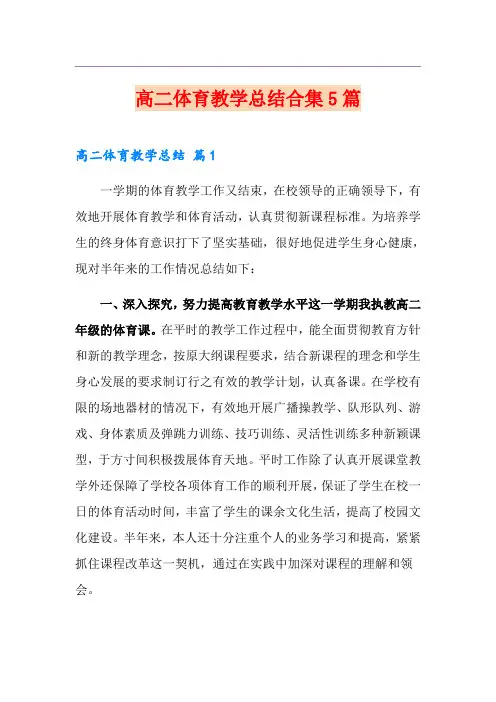 高二体育教学总结合集5篇

高二体育教学总结 篇1

一学期的体育教学工作又结束，在校领导的正确领导下，有效地开展体育教学和体育活动，认真贯彻新课程标准。为培养学生的终身体育意识打下了坚实基础，很好地促进学生身心健康，现对半年来的工作情况总结如下：

一、深入探究，努力提高教育教学水平这一学期我执教高二年级的体育课。在平时的教学工作过程中，能全面贯彻教育方针和新的教学理念，按原大纲课程要求，结合新课程的理念和学生身心发展的要求制订行之有效的教学计划，认真备课。在学校有限的场地器材的情况下，有效地开展广播操教学、队形队列、游戏、身体素质及弹跳力训练、技巧训练、灵活性训练多种新颖课型，于方寸间积极拨展体育天地。平时工作除了认真开展课堂教学外还保障了学校各项体育工作的顺利开展，保证了学生在校一日的体育活动时间，丰富了学生的课余文化生活，提高了校园文化建设。半年来，本人还十分注重个人的业务学习和提高，紧紧抓住课程改革这一契机，通过在实践中加深对课程的理解和领会。